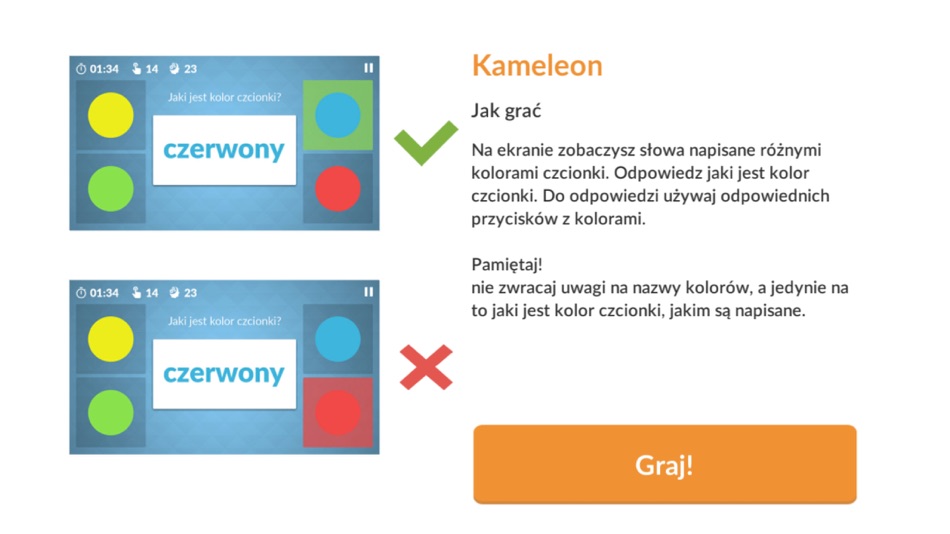 01:34 14 23

Jaki jest kolor czcionki?

czerwony

01:34 14 23

Jaki jest kolor czcionki?

czerwony

Kameleon

Jak grać

Na ekranie zobaczysz słowa napisane różnymi kolorami czcionki. Odpowiedz jaki jest kolor czcionki. Do odpowiedzi używaj odpowiednich przycisków z kolorami.

Pamiętaj!
nie zwracaj uwagi na nazwy kolorów, a jedynie na to jaki jest kolor czcionki, jakim są napisane.

Graj!